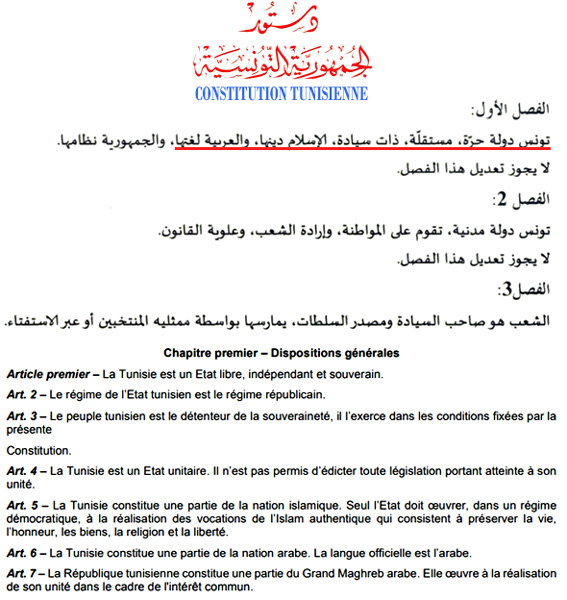 دستور
الجمهورية التونسية
CONSTITUTION TUNISIENNE

الفصل الأول:

تونس دولة حرّة، مستقلّة، ذات سيادة، الإسلام دينها، والعربية لغتها، والجمهورية نظامها.

لا يجوز تعديل هذا الفصل.

الفصل 2:

تونس دولة مدنية، تقوم على المواطنة، وإرادة الشعب، وعلوية القانون.

لا يجوز تعديل هذا الفصل.

الفصل3:

الشعب هو صاحب السيادة ومصدر السلطات، يمارسها بواسطة ممثليه المنتخبين أو عبر الاستفتاء.

Chapitre premier – Dispositions générales

Article premier – La Tunisie est un Etat libre, indépendant et souverain.

Art. 2 – Le régime de l'Etat tunisien est le régime républicain.

Art. 3 – Le peuple tunisien est le détenteur de la souveraineté, il l'exerce dans les conditions fixées par la présente

Constitution.

Art. 4 – La Tunisie est un Etat unitaire. Il n'est pas permis d'édicter toute législation portant atteinte à son unité.

Art. 5 – La Tunisie constitue une partie de la nation islamique. Seul l'Etat doit œuvrer, dans un régime démocratique, à la réalisation des vocations de l'Islam authentique qui consistent à préserver la vie, l'honneur, les biens, la religion et la liberté.

Art. 6 – La Tunisie constitue une partie de la nation arabe. La langue officielle est l'arabe.

Art. 7 – La République tunisienne constitue une partie du Grand Maghreb arabe. Elle œuvre à la réalisation de son unité dans le cadre de l'intérêt commun.